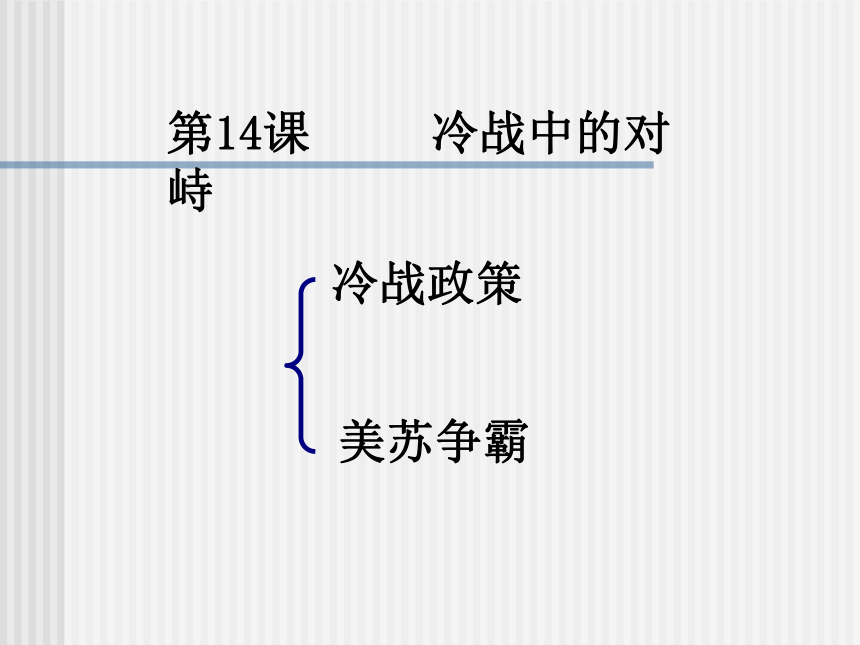 第14课 冷战中的对峙

冷战政策

美苏争霸